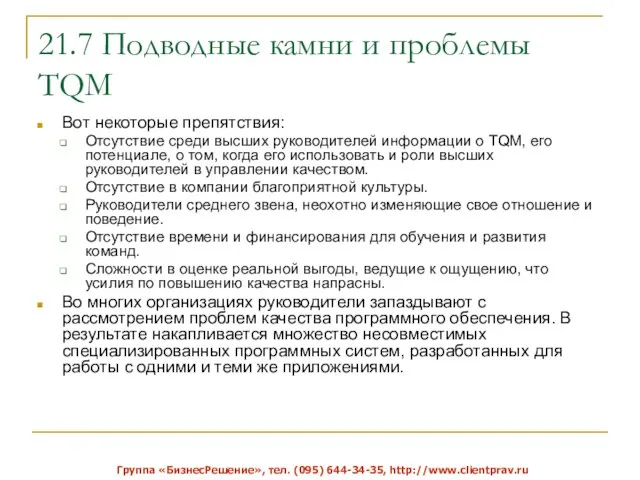 21.7 Подводные камни и проблемы TQM

Вот некоторые препятствия:

Отсутствие среди высших руководителей информации о TQM, его потенциале, о том, когда его использовать и роли высших руководителей в управлении качеством.

Отсутствие в компании благоприятной культуры.

Руководители среднего звена, неохотно изменяющие свое отношение и поведение.

Отсутствие времени и финансирования для обучения и развития команд.

Сложности в оценке реальной выгоды, ведущие к ощущению, что усилия по повышению качества напрасны.

Во многих организациях руководители запаздывают с рассмотрением проблем качества программного обеспечения. В результате накапливается множество несовместимых специализированных программных систем, разработанных для работы с одними и теми же приложениями.

Группа «БизнесРешение», тел. (095) 644-34-35, http://www.clientprav.ru